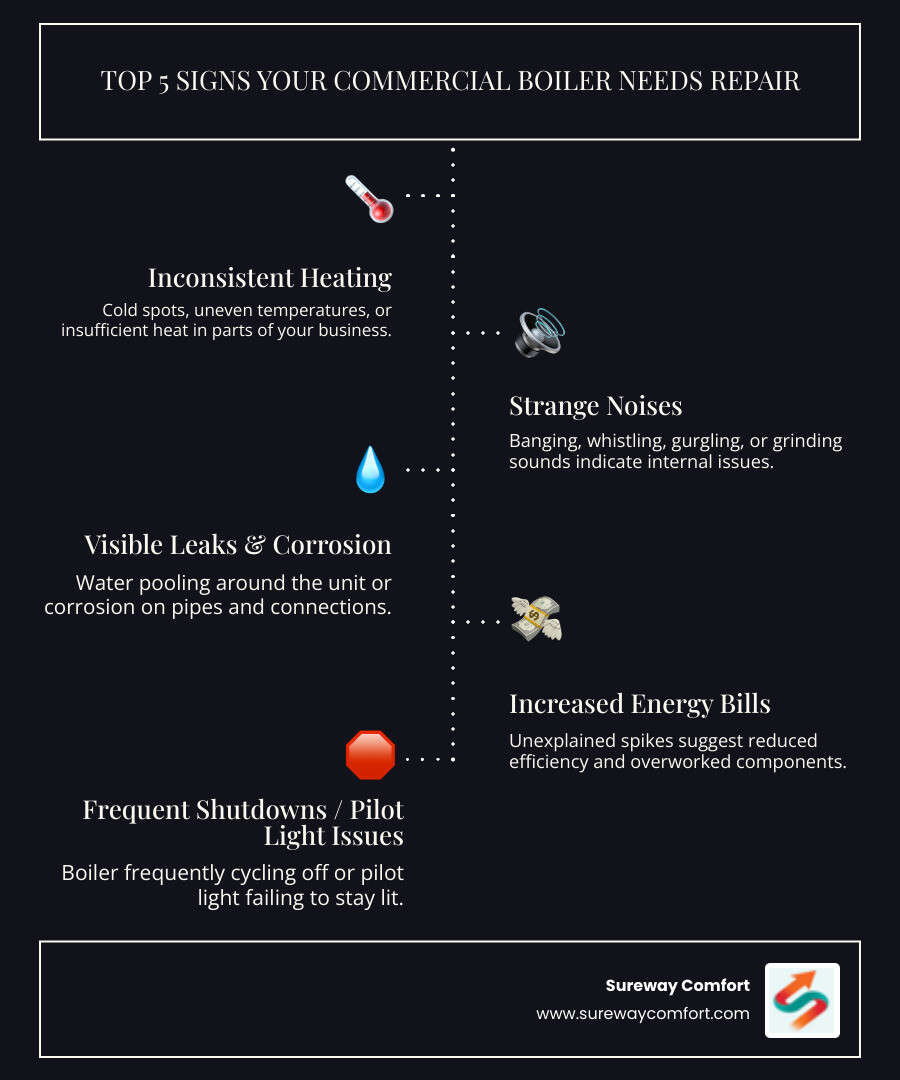 TOP 5 SIGNS YOUR COMMERCIAL BOILER NEEDS REPAIR

Inconsistent Heating
Cold spots, uneven temperatures, or insufficient heat in parts of your business.

Strange Noises
Banging, whistling, gurgling, or grinding sounds indicate internal issues.

Visible Leaks & Corrosion
Water pooling around the unit or corrosion on pipes and connections.

Increased Energy Bills
Unexplained spikes suggest reduced efficiency and overworked components.

Frequent Shutdowns / Pilot Light Issues
Boiler frequently cycling off or pilot light failing to stay lit.

Sureway Comfort
www.surewaycomfort.com